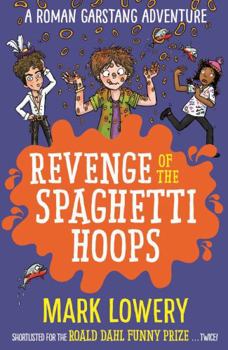 A ROMAN GARSTANG ADVENTURE

REVENGE OF THE SPAGHETTI HOOPS

MARK LOWERY

SHORTLISTED FOR THE ROALD DAHL FUNNY PRIZE ... TWICE!